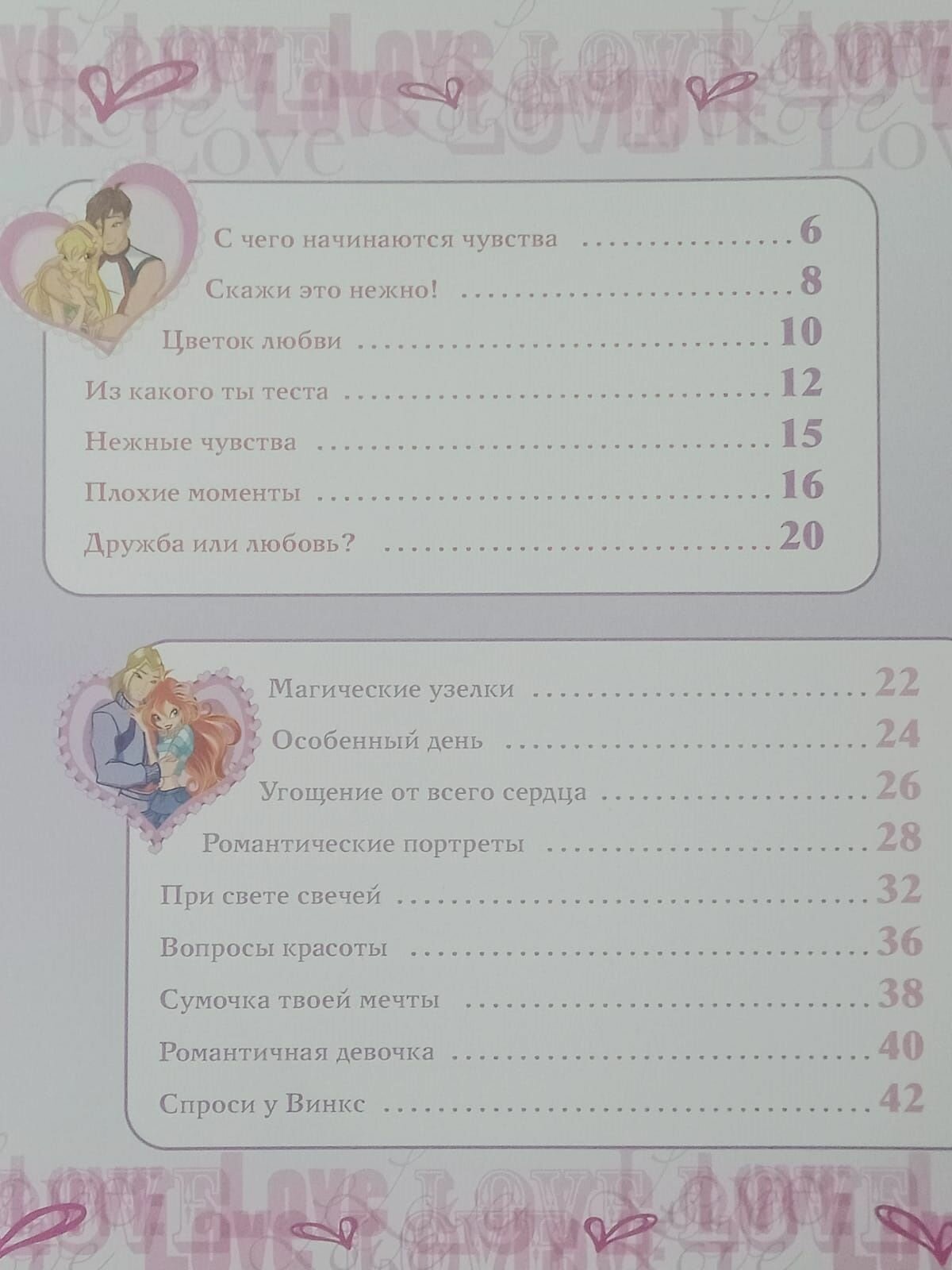 С чего начинаются чувства 6

Скажи это нежно! 8

Цветок любви 10

Из какого ты теста 12

Нежные чувства 15

Плохие моменты 16

Дружба или любовь? 20

Магические узелки 22

Особенный день 24

Угощение от всего сердца 26

Романтические портреты 28

При свете свечей 32

Вопросы красоты 36

Сумочка твоей мечты 38

Романтичная девочка 40

Спроси у Винкс 42

Love